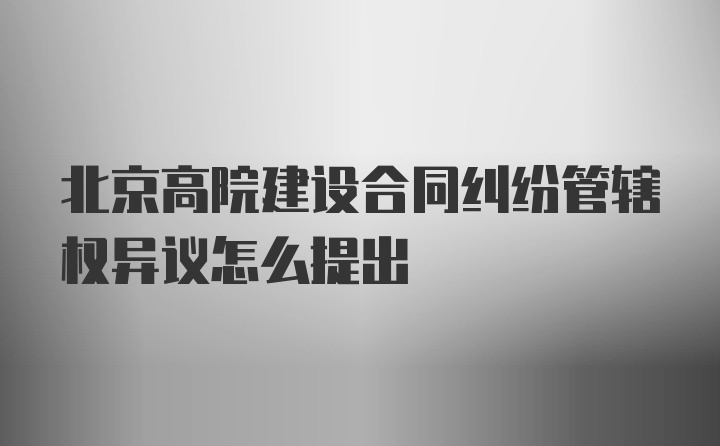 北京高院建设合同纠纷管辖权异议怎么提出